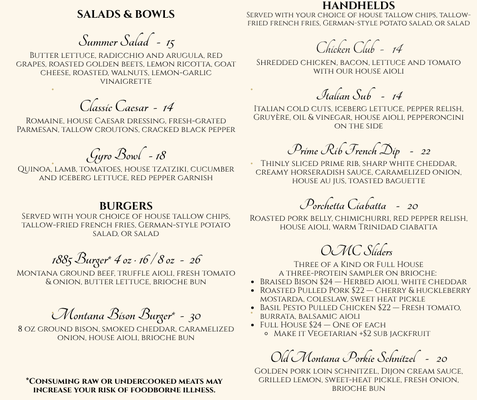 SALADS & BOWLS

Summer Salad - 15
Butter lettuce, radicchio and arugula, red grapes, roasted golden beets, lemon ricotta, goat cheese, roasted, walnuts, lemon-garlic vinaigrette

Classic Caesar - 14
Romaine, house Caesar dressing, fresh-grated Parmesan, tallow croutons, cracked black pepper

Gyro Bowl - 18
Quinoa, lamb, tomatoes, house tzatziki, cucumber and iceberg lettuce, red pepper garnish

BURGERS
Served with your choice of house tallow chips, tallow-fried french fries, German-style potato salad, or salad

1885 Burger* 4 oz - 16 / 8 oz - 26
Montana ground beef, truffle aioli, fresh tomato & onion, butter lettuce, brioche bun

Montana Bison Burger* - 30
8 oz ground bison, smoked cheddar, caramelized onion, house aioli, brioche bun

*Consuming raw or undercooked meats may increase your risk of foodborne illness.

HANDHELDS
Served with your choice of house tallow chips, tallow-fried french fries, German-style potato salad, or salad

Chicken Club - 14
Shredded chicken, bacon, lettuce and tomato with our house aioli

Italian Sub - 14
Italian cold cuts, iceberg lettuce, pepper relish, Gruyère, oil & vinegar, house aioli, pepperoncini on the side

Prime Rib French Dip - 22
Thinly sliced prime rib, sharp white cheddar, creamy horseradish sauce, caramelized onion, house au jus, toasted baguette

Porchetta Ciabatta - 20
Roasted pork belly, chimichurri, red pepper relish, house aioli, warm Trinidad ciabatta

OMC Sliders
Three of a Kind or Full House
a three-protein sampler on brioche:
• Braised Bison $24 — Herbed aioli, white cheddar
• Roasted Pulled Pork $22 — Cherry & huckleberry mostarda, coleslaw, sweet heat pickle
• Basil Pesto Pulled Chicken $22 — Fresh tomato, burrata, balsamic aioli
• Full House $24 — One of each
  ◦ Make it Vegetarian +$2 sub jackfruit

Old Montana Porkie Schnitzel - 20
Golden pork loin schnitzel, Dijon cream sauce, grilled lemon, sweet-heat pickle, fresh onion, brioche bun